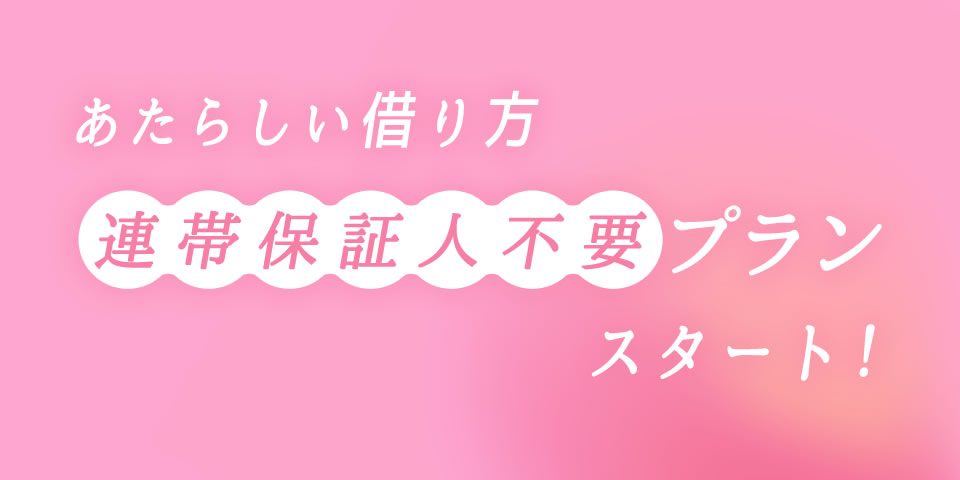 あたらしい借り方

連帯保証人不要プラン

スタート！